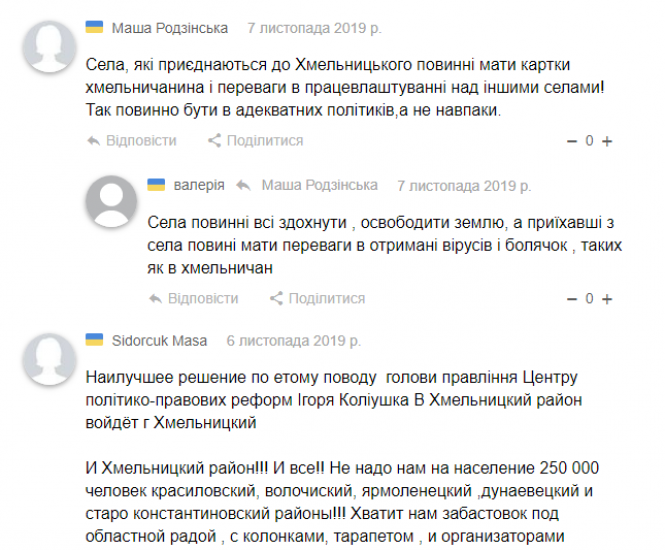 Маша Родзінська 7 листопада 2019 р.

Села, які приєднаються до Хмельницького повинні мати картки хмельничанина і переваги в працевлаштуванні над іншими селами! Так повинно бути в адекватних політиків,а не навпаки.

Відповісти Поділитися − 0 +

валерія Маша Родзінська 7 листопада 2019 р.

Села повинні всі здохнути , освободити землю, а приїхавші з села повині мати переваги в отримані вірусів і болячок , таких як в хмельничан

Відповісти Поділитися − 0 +

Sidorcuk Masa 6 листопада 2019 р.

Наилучшее решение по етому поводу голови правління Центру політико-правових реформ Ігоря Коліушка В Хмельницкий район войдёт г Хмельницкий

И Хмельницкий район!!! И все!! Не надо нам на население 250 000 человек красиловский, волочиский, ярмоленецкий ,дунаевецкий и старо константиновский районы!!! Хватит нам забастовок под областной радой , с колонками, тарапетом , и организаторами